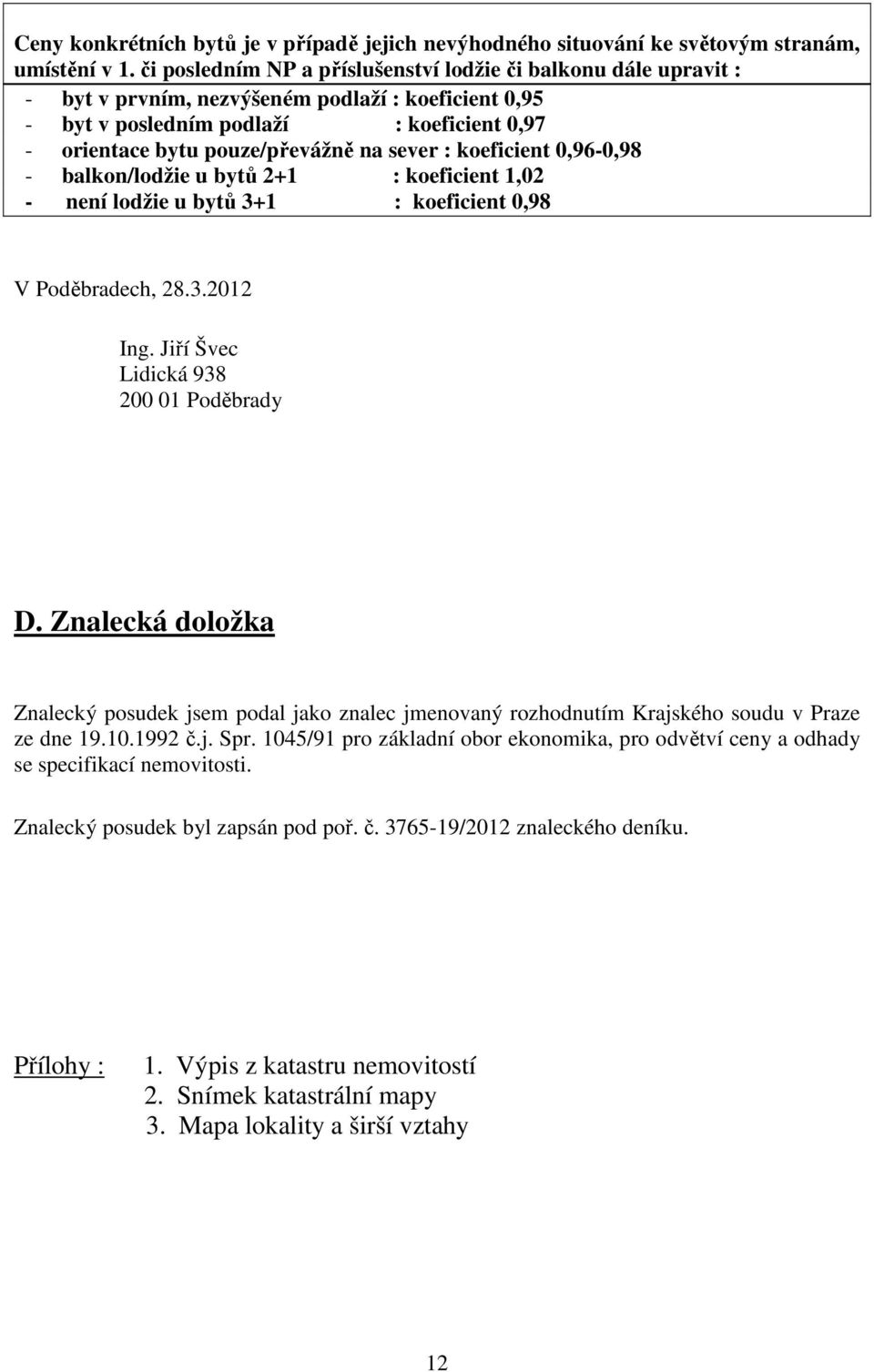 Ceny konkrétních bytů je v případě jejich nevýhodného situování ke světovým stranám, umístění v 1. či posledním NP a příslušenství lodžie či balkonu dále upravit :

- byt v prvním, nezvýšeném podlaží : koeficient 0,95
- byt v posledním podlaží : koeficient 0,97
- orientace bytu pouze/převážně na sever : koeficient 0,96-0,98
- balkon/lodžie u bytů 2+1 : koeficient 1,02
- není lodžie u bytů 3+1 : koeficient 0,98

V Poděbradech, 28.3.2012

Ing. Jiří Švec
Lidická 938
200 01 Poděbrady

D. Znalecká doložka

Znalecký posudek jsem podal jako znalec jmenovaný rozhodnutím Krajského soudu v Praze ze dne 19.10.1992 č.j. Spr. 1045/91 pro základní obor ekonomika, pro odvětví ceny a odhady se specifikací nemovitosti.

Znalecký posudek byl zapsán pod poř. č. 3765-19/2012 znaleckého deníku.

Přílohy : 1. Výpis z katastru nemovitostí
2. Snímek katastrální mapy
3. Mapa lokality a širší vztahy

12